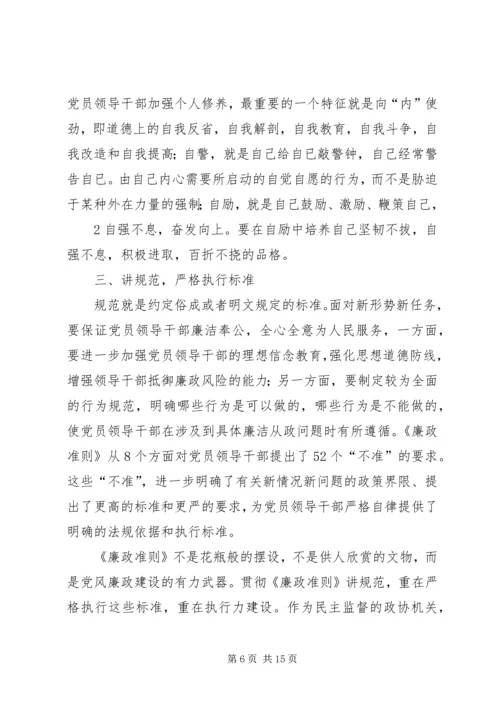 党员领导干部加强个人修养，最重要的一个特征就是向“内”使劲，即道德上的自我反省，自我解剖，自我教育，自我斗争，自我改造和自我提高；自警，就是自己给自己敲警钟，自己经常警告自己。由自己内心需要所启动的自觉自愿的行为，而不是胁迫于某种外在力量的强制；自励，就是自己鼓励、激励、鞭策自己，

2 自强不息，奋发向上。要在自励中培养自己坚韧不拔，自强不息，积极进取，百折不挠的品格。

三、讲规范，严格执行标准

规范就是约定俗成或者明文规定的标准。面对新形势新任务，要保证党员领导干部廉洁奉公，全心全意为人民服务，一方面，要进一步加强党员领导干部的理想信念教育，强化思想道德防线，增强领导干部抵御廉政风险的能力；另一方面，要制定较为全面的行为规范，明确哪些行为是可以做的，哪些行为是不能做的，使党员领导干部在涉及到具体廉洁从政问题时有所遵循。《廉政准则》从 8 个方面对党员领导干部提出了 52 个“不准”的要求。这些“不准”，进一步明确了有关新情况新问题的政策界限、提出了更高的标准和更严的要求，为党员领导干部严格自律提供了明确的法规依据和执行标准。

《廉政准则》不是花瓶般的摆设，不是供人欣赏的文物，而是党风廉政建设的有力武器。贯彻《廉政准则》讲规范，重在严格执行这些标准，重在执行力建设。作为民主监督的政协机关，

第 6 页 共 15 页